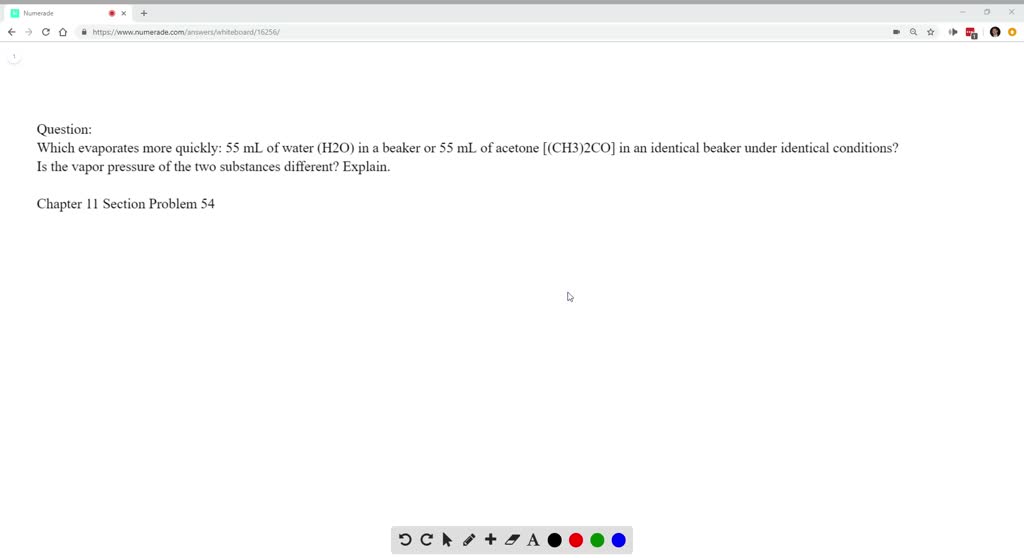 Numerade

https://www.numerade.com/answers/whiteboard/16256/

1

Question:
Which evaporates more quickly: 55 mL of water (H2O) in a beaker or 55 mL of acetone [(CH3)2CO] in an identical beaker under identical conditions? Is the vapor pressure of the two substances different? Explain.

Chapter 11 Section Problem 54

A